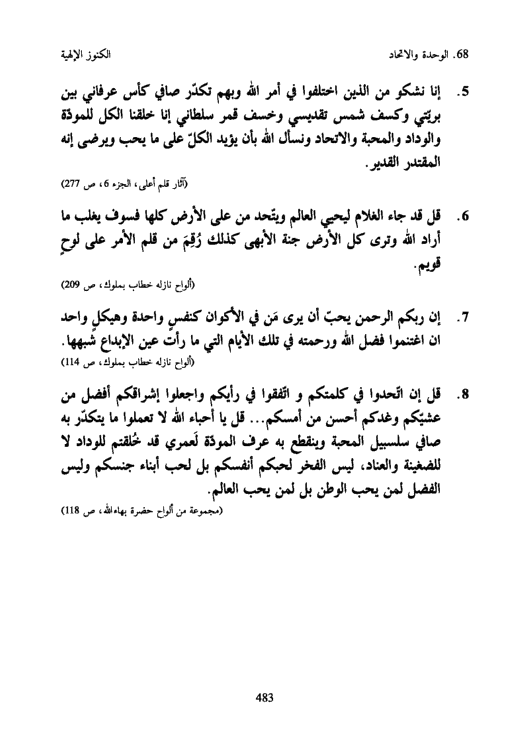 68. الوحدة والاتحاد الكنوز الإلهية

5. إنا نشكو من الذين اختلفوا في أمر الله وبهم تكدّر صافي كأس عرفاني بين بريّتي وكسف شمس تقديسي وخسف قمر سلطاني إنا خلقنا الكل للمودّة والوداد والمحبة والاتحاد ونسأل الله بأن يؤيد الكلّ على ما يحب ويرضى إنه المقتدر القدير.
(آثار قلم أعلى، الجزء 6، ص 277)

6. قل قد جاء الغلام ليحيي العالم ويتّحد من على الأرض كلها فسوف يغلب ما أراد الله وترى كل الأرض جنة الأبهى كذلك رُقِمَ من قلم الأمر على لوحٍ قويم.
(ألواح نازله خطاب بملوك، ص 209)

7. إن ربكم الرحمن يحبّ أن يرى مَن في الأكوان كنفسٍ واحدة وهيكلٍ واحد ان اغتنموا فضل الله ورحمته في تلك الأيام التي ما رأت عين الإبداع شبهها.
(ألواح نازله خطاب بملوك، ص 114)

8. قل إن اتّحدوا في كلمتكم و اتّفقوا في رأيكم واجعلوا إشراقكم أفضل من عشيّكم وغدكم أحسن من أمسكم... قل يا أحباء الله لا تعملوا ما يتكدّر به صافي سلسبيل المحبة وينقطع به عرف المودّة لَعمري قد خُلقتم للوداد لا للضغينة والعناد، ليس الفخر لحبكم أنفسكم بل لحب أبناء جنسكم وليس الفضل لمن يحب الوطن بل لمن يحب العالم.
(مجموعة من ألواح حضرة بهاءالله، ص 118)

483